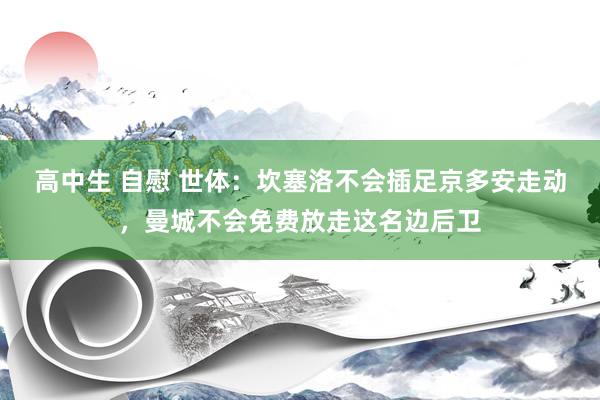 高中生 自慰 世体：坎塞洛不会插足京多安走动，曼城不会免费放走这名边后卫